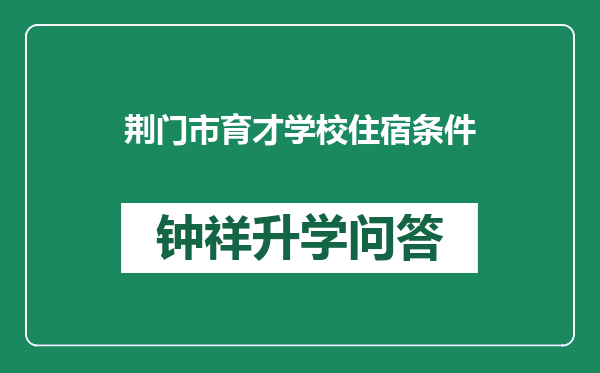 荆门市育才学校住宿条件

钟祥升学问答